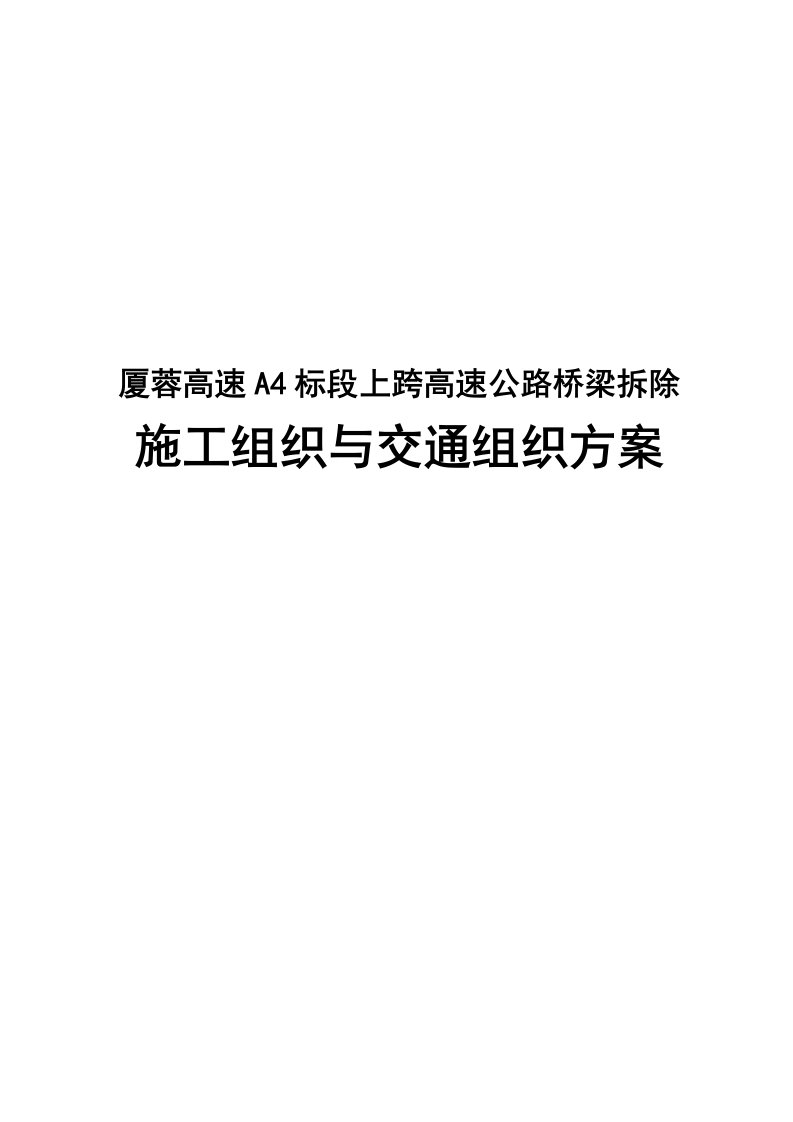 厦蓉高速A4标段上跨高速公路桥梁拆除

施工组织与交通组织方案